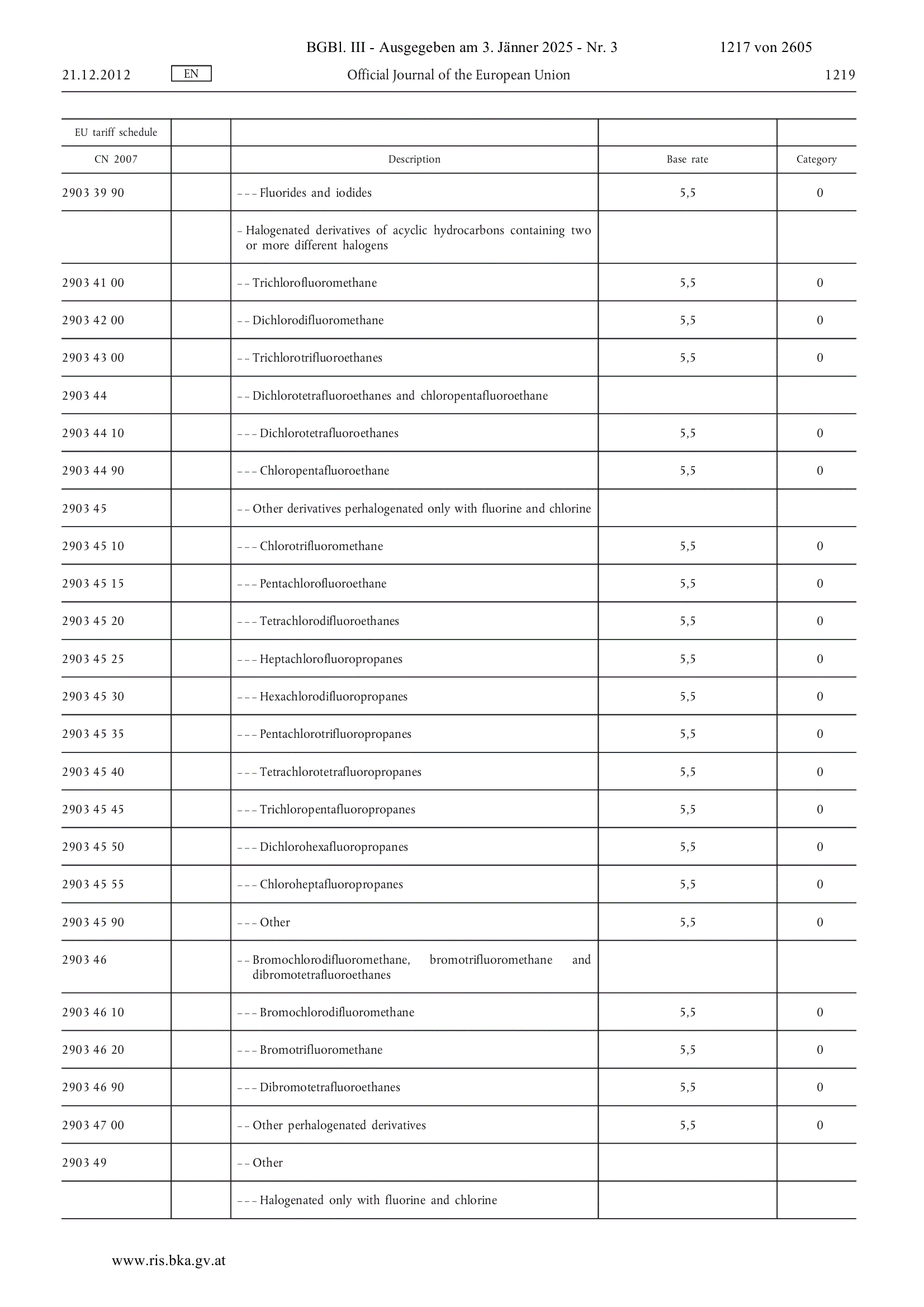 BGBl. III - Ausgegeben am 3. Jänner 2025 - Nr. 3 1217 von 2605

21.12.2012 EN Official Journal of the European Union 1219

| EU tariff schedule | | | | |
|---|---|---|---|---|
| CN 2007 | | Description | Base rate | Category |
| 2903 39 90 | | – – – Fluorides and iodides | 5,5 | 0 |
| | | – Halogenated derivatives of acyclic hydrocarbons containing two or more different halogens | | |
| 2903 41 00 | | – – Trichlorofluoromethane | 5,5 | 0 |
| 2903 42 00 | | – – Dichlorodifluoromethane | 5,5 | 0 |
| 2903 43 00 | | – – Trichlorotrifluoroethanes | 5,5 | 0 |
| 2903 44 | | – – Dichlorotetrafluoroethanes and chloropentafluoroethane | | |
| 2903 44 10 | | – – – Dichlorotetrafluoroethanes | 5,5 | 0 |
| 2903 44 90 | | – – – Chloropentafluoroethane | 5,5 | 0 |
| 2903 45 | | – – Other derivatives perhalogenated only with fluorine and chlorine | | |
| 2903 45 10 | | – – – Chlorotrifluoromethane | 5,5 | 0 |
| 2903 45 15 | | – – – Pentachlorofluoroethane | 5,5 | 0 |
| 2903 45 20 | | – – – Tetrachlorodifluoroethanes | 5,5 | 0 |
| 2903 45 25 | | – – – Heptachlorofluoropropanes | 5,5 | 0 |
| 2903 45 30 | | – – – Hexachlorodifluoropropanes | 5,5 | 0 |
| 2903 45 35 | | – – – Pentachlorotrifluoropropanes | 5,5 | 0 |
| 2903 45 40 | | – – – Tetrachlorotetrafluoropropanes | 5,5 | 0 |
| 2903 45 45 | | – – – Trichloropentafluoropropanes | 5,5 | 0 |
| 2903 45 50 | | – – – Dichlorohexafluoropropanes | 5,5 | 0 |
| 2903 45 55 | | – – – Chloroheptafluoropropanes | 5,5 | 0 |
| 2903 45 90 | | – – – Other | 5,5 | 0 |
| 2903 46 | | – – Bromochlorodifluoromethane, bromotrifluoromethane and dibromotetrafluoroethanes | | |
| 2903 46 10 | | – – – Bromochlorodifluoromethane | 5,5 | 0 |
| 2903 46 20 | | – – – Bromotrifluoromethane | 5,5 | 0 |
| 2903 46 90 | | – – – Dibromotetrafluoroethanes | 5,5 | 0 |
| 2903 47 00 | | – – Other perhalogenated derivatives | 5,5 | 0 |
| 2903 49 | | – – Other | | |
| | | – – – Halogenated only with fluorine and chlorine | | |

www.ris.bka.gv.at